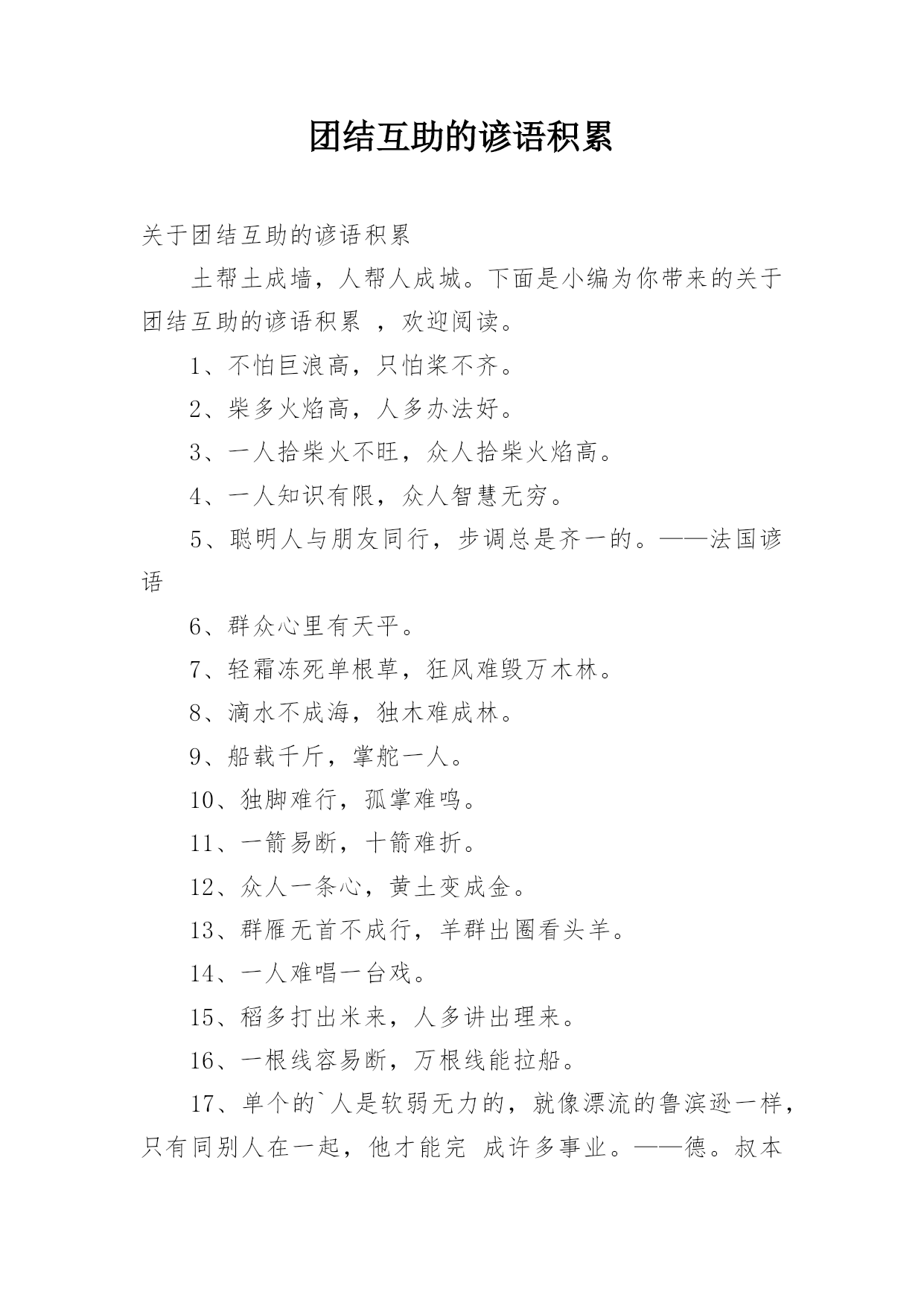 团结互助的谚语积累

关于团结互助的谚语积累

土帮土成墙，人帮人成城。下面是小编为你带来的关于团结互助的谚语积累 ，欢迎阅读。

1、不怕巨浪高，只怕桨不齐。

2、柴多火焰高，人多办法好。

3、一人拾柴火不旺，众人拾柴火焰高。

4、一人知识有限，众人智慧无穷。

5、聪明人与朋友同行，步调总是齐一的。——法国谚语

6、群众心里有天平。

7、轻霜冻死单根草，狂风难毁万木林。

8、滴水不成海，独木难成林。

9、船载千斤，掌舵一人。

10、独脚难行，孤掌难鸣。

11、一箭易断，十箭难折。

12、众人一条心，黄土变成金。

13、群雁无首不成行，羊群出圈看头羊。

14、一人难唱一台戏。

15、稻多打出米来，人多讲出理来。

16、一根线容易断，万根线能拉船。

17、单个的`人是软弱无力的，就像漂流的鲁滨逊一样，只有同别人在一起，他才能完 成许多事业。——德。叔本